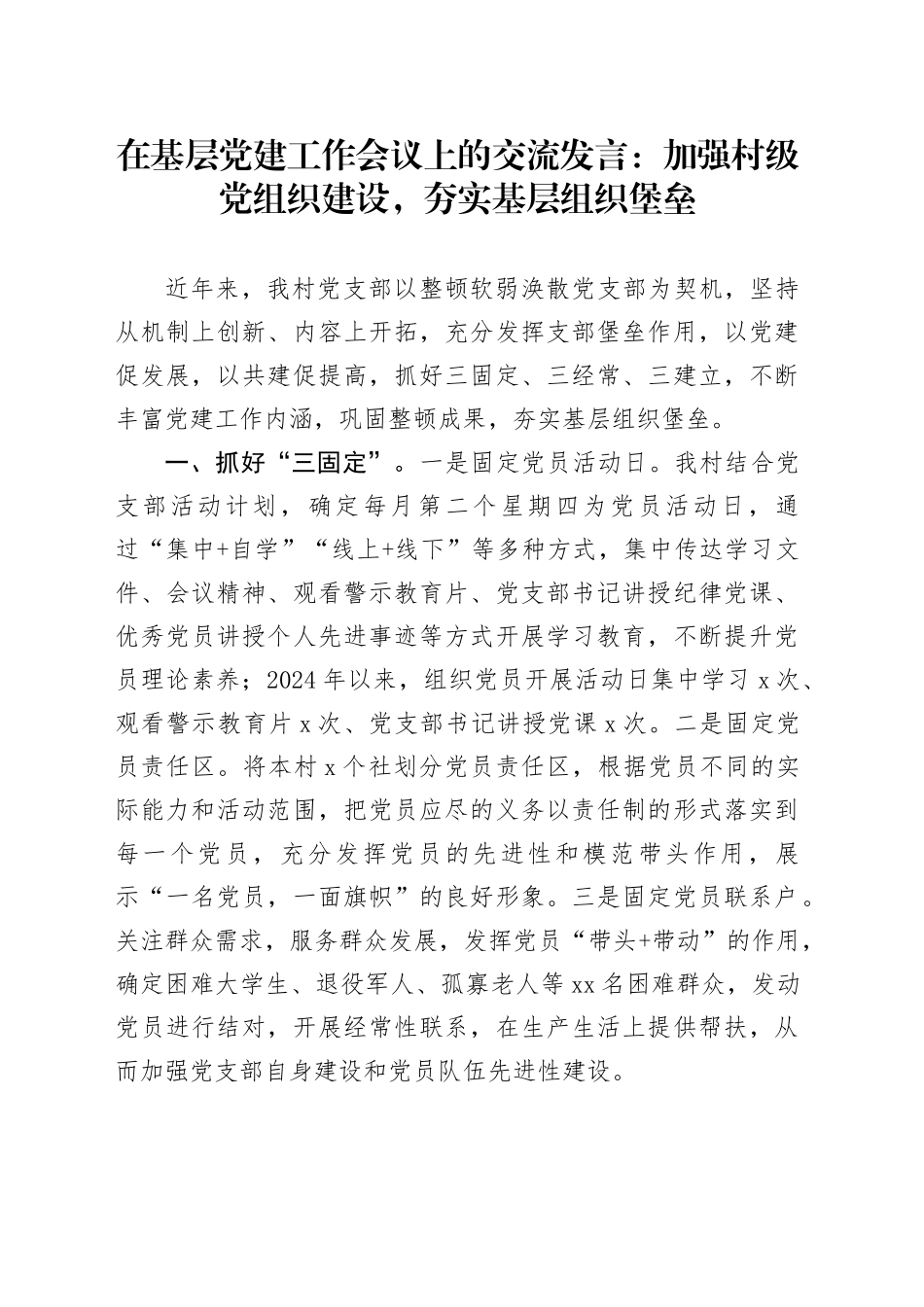 在基层党建工作会议上的交流发言：加强村级党组织建设，夯实基层组织堡垒

近年来，我村党支部以整顿软弱涣散党支部为契机，坚持从机制上创新、内容上开拓，充分发挥支部堡垒作用，以党建促发展，以共建促提高，抓好三固定、三经常、三建立，不断丰富党建工作内涵，巩固整顿成果，夯实基层组织堡垒。

一、抓好“三固定”。一是固定党员活动日。我村结合党支部活动计划，确定每月第二个星期四为党员活动日，通过“集中+自学”“线上+线下”等多种方式，集中传达学习文件、会议精神、观看警示教育片、党支部书记讲授纪律党课、优秀党员讲授个人先进事迹等方式开展学习教育，不断提升党员理论素养；2024年以来，组织党员开展活动日集中学习x次、观看警示教育片x次、党支部书记讲授党课x次。二是固定党员责任区。将本村x个社划分党员责任区，根据党员不同的实际能力和活动范围，把党员应尽的义务以责任制的形式落实到每一个党员，充分发挥党员的先进性和模范带头作用，展示“一名党员，一面旗帜”的良好形象。三是固定党员联系户。关注群众需求，服务群众发展，发挥党员“带头+带动”的作用，确定困难大学生、退役军人、孤寡老人等xx名困难群众，发动党员进行结对，开展经常性联系，在生产生活上提供帮扶，从而加强党支部自身建设和党员队伍先进性建设。